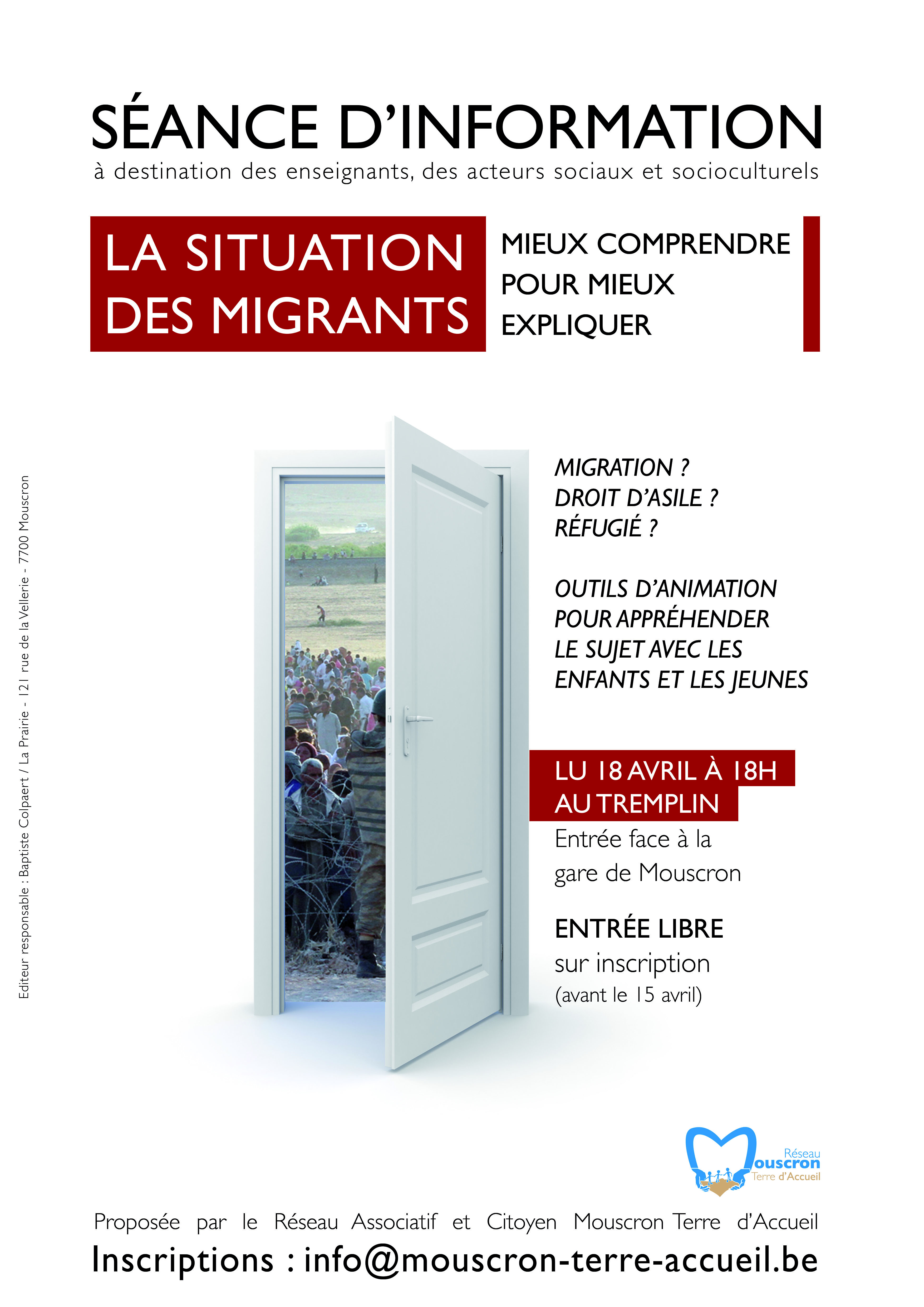 SÉANCE D'INFORMATION
à destination des enseignants, des acteurs sociaux et socioculturels

LA SITUATION DES MIGRANTS

MIEUX COMPRENDRE POUR MIEUX EXPLIQUER

Editeur responsable : Baptiste Colpaert / La Prairie - 121 rue de la Vellerie - 7700 Mouscron

MIGRATION ?
DROIT D'ASILE ?
RÉFUGIÉ ?

OUTILS D'ANIMATION POUR APPRÉHENDER LE SUJET AVEC LES ENFANTS ET LES JEUNES

LU 18 AVRIL À 18H
AU TREMPLIN
Entrée face à la gare de Mouscron

ENTRÉE LIBRE
sur inscription
(avant le 15 avril)

Réseau Mouscron Terre d'Accueil

Proposée par le Réseau Associatif et Citoyen Mouscron Terre d'Accueil
Inscriptions : info@mouscron-terre-accueil.be